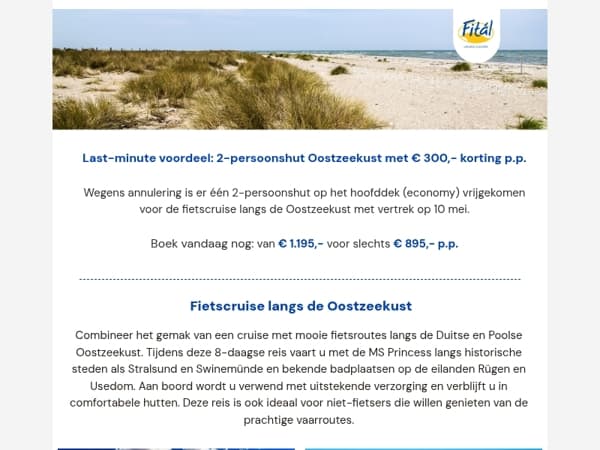 Fitál

Last-minute voordeel: 2-persoonshut Oostzeekust met € 300,- korting p.p.

Wegens annulering is er één 2-persoonshut op het hoofddek (economy) vrijgekomen voor de fietscruise langs de Oostzeekust met vertrek op 10 mei.

Boek vandaag nog: van € 1.195,- voor slechts € 895,- p.p.

Fietscruise langs de Oostzeekust

Combineer het gemak van een cruise met mooie fietsroutes langs de Duitse en Poolse Oostzeekust. Tijdens deze 8-daagse reis vaart u met de MS Princess langs historische steden als Stralsund en Swinemünde en bekende badplaatsen op de eilanden Rügen en Usedom. Aan boord wordt u verwend met uitstekende verzorging en verblijft u in comfortabele hutten. Deze reis is ook ideaal voor niet-fietsers die willen genieten van de prachtige vaarroutes.